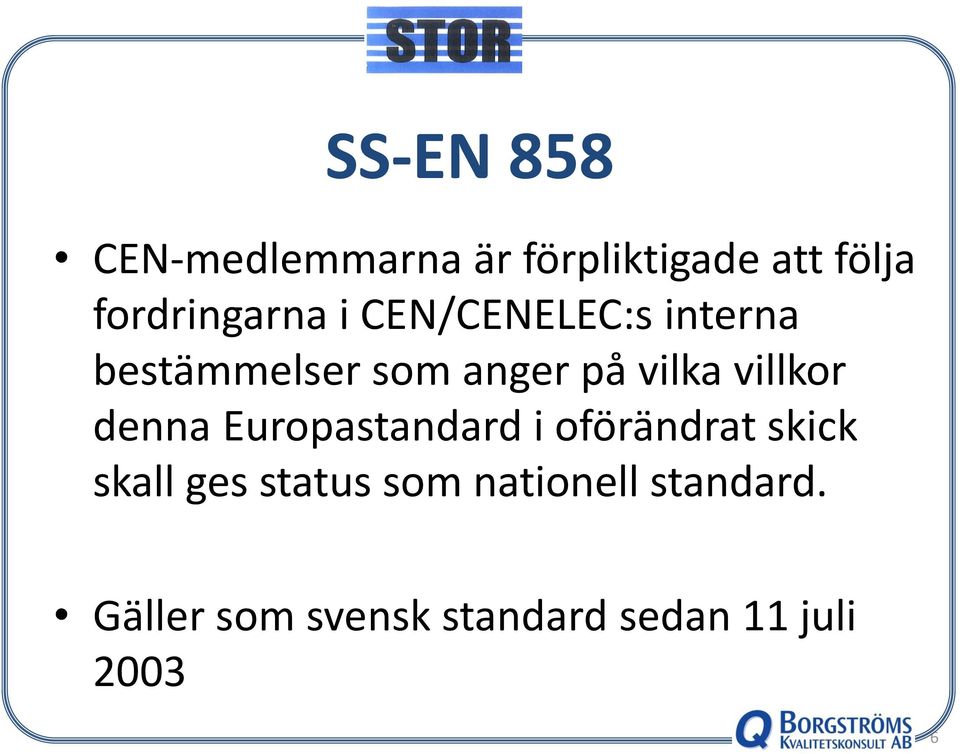 STOR

SS-EN 858

• CEN-medlemmarna är förpliktigade att följa fordringarna i CEN/CENELEC:s interna bestämmelser som anger på vilka villkor denna Europastandard i oförändrat skick skall ges status som nationell standard.

• Gäller som svensk standard sedan 11 juli 2003

Q BORGSTRÖMS KVALITETSKONSULT AB

6